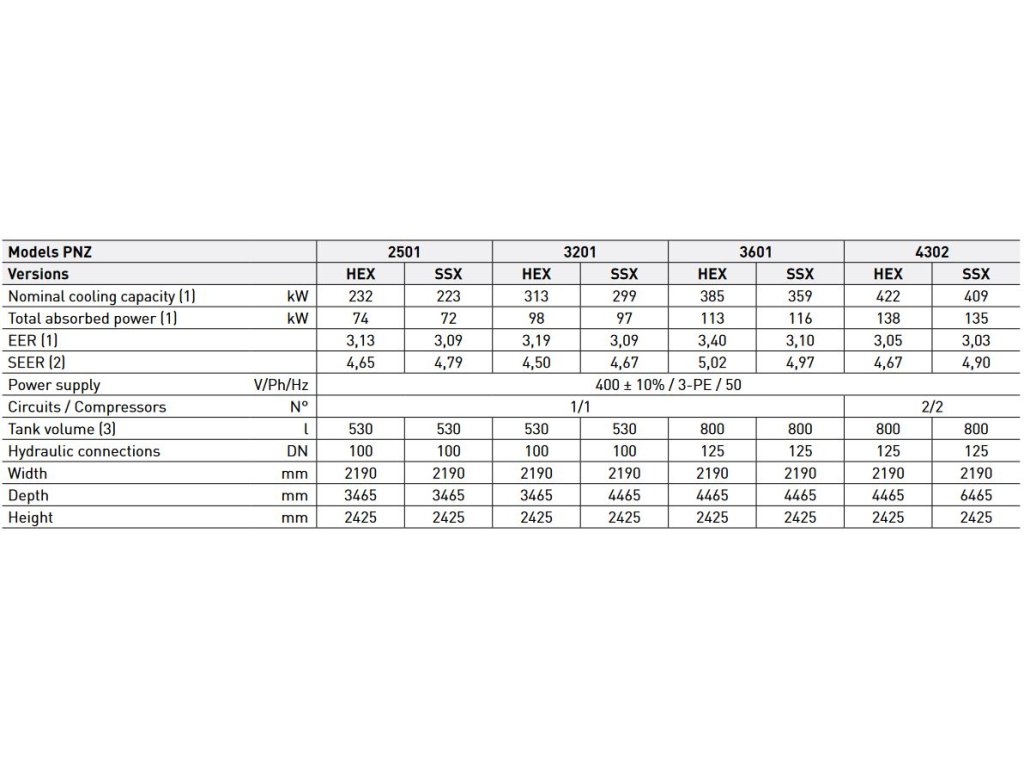 | Models PNZ | | 2501 | | 3201 | | 3601 | | 4302 | |
|---|---|---|---|---|---|---|---|---|---|
| Versions | | HEX | SSX | HEX | SSX | HEX | SSX | HEX | SSX |
| Nominal cooling capacity (1) | kW | 232 | 223 | 313 | 299 | 385 | 359 | 422 | 409 |
| Total absorbed power (1) | kW | 74 | 72 | 98 | 97 | 113 | 116 | 138 | 135 |
| EER (1) | | 3,13 | 3,09 | 3,19 | 3,09 | 3,40 | 3,10 | 3,05 | 3,03 |
| SEER (2) | | 4,65 | 4,79 | 4,50 | 4,67 | 5,02 | 4,97 | 4,67 | 4,90 |
| Power supply | V/Ph/Hz | 400 ± 10% / 3-PE / 50 | | | | | | | |
| Circuits / Compressors | N° | 1/1 | | | | | | 2/2 | |
| Tank volume (3) | l | 530 | 530 | 530 | 530 | 800 | 800 | 800 | 800 |
| Hydraulic connections | DN | 100 | 100 | 100 | 100 | 125 | 125 | 125 | 125 |
| Width | mm | 2190 | 2190 | 2190 | 2190 | 2190 | 2190 | 2190 | 2190 |
| Depth | mm | 3465 | 3465 | 3465 | 4465 | 4465 | 4465 | 4465 | 6465 |
| Height | mm | 2425 | 2425 | 2425 | 2425 | 2425 | 2425 | 2425 | 2425 |